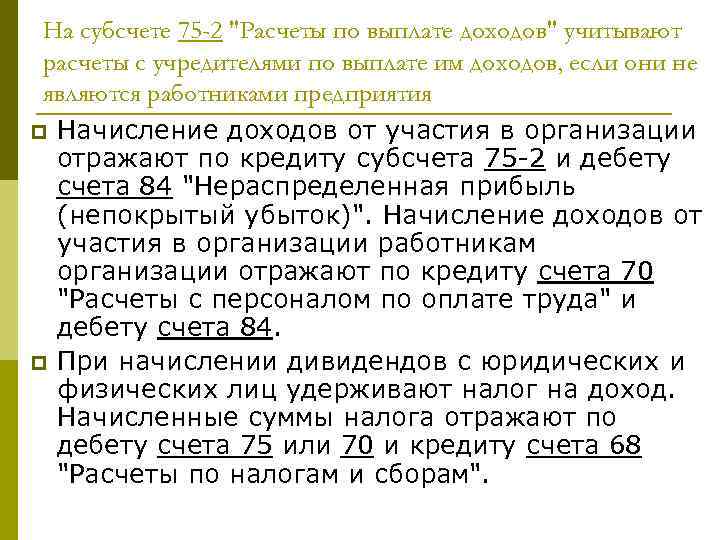 На субсчете 75-2 "Расчеты по выплате доходов" учитывают расчеты с учредителями по выплате им доходов, если они не являются работниками предприятия

Начисление доходов от участия в организации отражают по кредиту субсчета 75-2 и дебету счета 84 "Нераспределенная прибыль (непокрытый убыток)". Начисление доходов от участия в организации работникам организации отражают по кредиту счета 70 "Расчеты с персоналом по оплате труда" и дебету счета 84.

При начислении дивидендов с юридических и физических лиц удерживают налог на доход. Начисленные суммы налога отражают по дебету счета 75 или 70 и кредиту счета 68 "Расчеты по налогам и сборам".